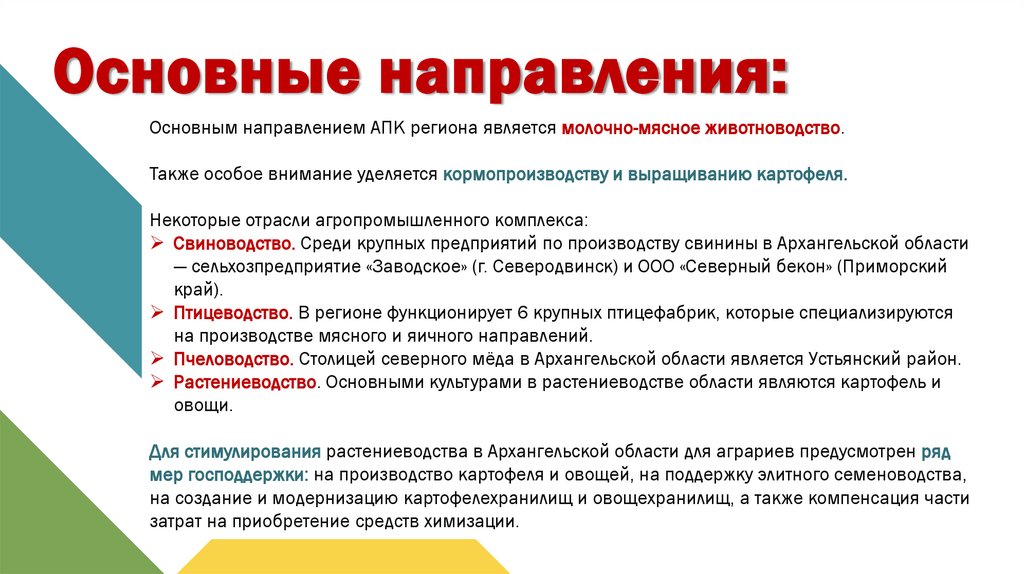 Основные направления:

Основным направлением АПК региона является молочно-мясное животноводство.

Также особое внимание уделяется кормопроизводству и выращиванию картофеля.

Некоторые отрасли агропромышленного комплекса:
➢ Свиноводство. Среди крупных предприятий по производству свинины в Архангельской области — сельхозпредприятие «Заводское» (г. Северодвинск) и ООО «Северный бекон» (Приморский край).
➢ Птицеводство. В регионе функционирует 6 крупных птицефабрик, которые специализируются на производстве мясного и яичного направлений.
➢ Пчеловодство. Столицей северного мёда в Архангельской области является Устьянский район.
➢ Растениеводство. Основными культурами в растениеводстве области являются картофель и овощи.

Для стимулирования растениеводства в Архангельской области для аграриев предусмотрен ряд мер господдержки: на производство картофеля и овощей, на поддержку элитного семеноводства, на создание и модернизацию картофелехранилищ и овощехранилищ, а также компенсация части затрат на приобретение средств химизации.